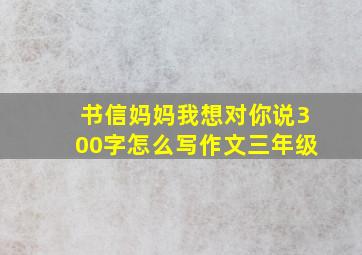 书信妈妈我想对你说300字怎么写作文三年级